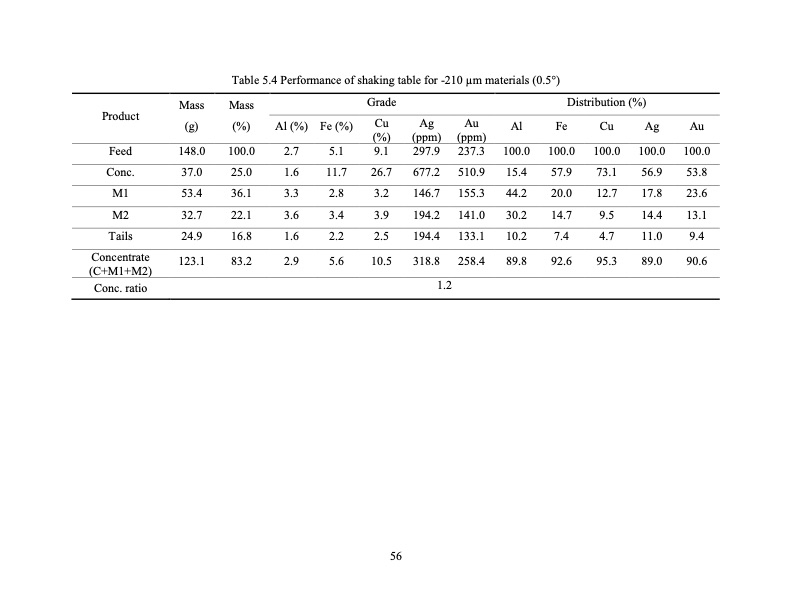 Table 5.4 Performance of shaking table for -210 μm materials (0.5°)

| Product | Mass (g) | Mass (%) | Grade Al (%) | Grade Fe (%) | Grade Cu (%) | Grade Ag (ppm) | Grade Au (ppm) | Distribution (%) Al | Distribution (%) Fe | Distribution (%) Cu | Distribution (%) Ag | Distribution (%) Au |
|---|---|---|---|---|---|---|---|---|---|---|---|---|
| Feed | 148.0 | 100.0 | 2.7 | 5.1 | 9.1 | 297.9 | 237.3 | 100.0 | 100.0 | 100.0 | 100.0 | 100.0 |
| Conc. | 37.0 | 25.0 | 1.6 | 11.7 | 26.7 | 677.2 | 510.9 | 15.4 | 57.9 | 73.1 | 56.9 | 53.8 |
| M1 | 53.4 | 36.1 | 3.3 | 2.8 | 3.2 | 146.7 | 155.3 | 44.2 | 20.0 | 12.7 | 17.8 | 23.6 |
| M2 | 32.7 | 22.1 | 3.6 | 3.4 | 3.9 | 194.2 | 141.0 | 30.2 | 14.7 | 9.5 | 14.4 | 13.1 |
| Tails | 24.9 | 16.8 | 1.6 | 2.2 | 2.5 | 194.4 | 133.1 | 10.2 | 7.4 | 4.7 | 11.0 | 9.4 |
| Concentrate (C+M1+M2) | 123.1 | 83.2 | 2.9 | 5.6 | 10.5 | 318.8 | 258.4 | 89.8 | 92.6 | 95.3 | 89.0 | 90.6 |
| Conc. ratio | 1.2 | | | | | | | | | | | |

56